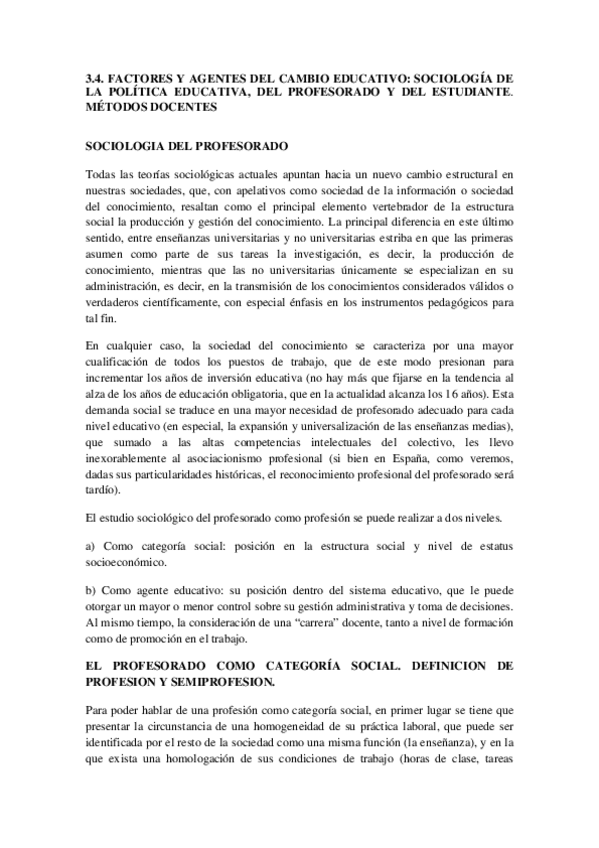 3.4. FACTORES Y AGENTES DEL CAMBIO EDUCATIVO: SOCIOLOGÍA DE LA POLÍTICA EDUCATIVA, DEL PROFESORADO Y DEL ESTUDIANTE. MÉTODOS DOCENTES

SOCIOLOGIA DEL PROFESORADO

Todas las teorías sociológicas actuales apuntan hacia un nuevo cambio estructural en nuestras sociedades, que, con apelativos como sociedad de la información o sociedad del conocimiento, resaltan como el principal elemento vertebrador de la estructura social la producción y gestión del conocimiento. La principal diferencia en este último sentido, entre enseñanzas universitarias y no universitarias estriba en que las primeras asumen como parte de sus tareas la investigación, es decir, la producción de conocimiento, mientras que las no universitarias únicamente se especializan en su administración, es decir, en la transmisión de los conocimientos considerados válidos o verdaderos científicamente, con especial énfasis en los instrumentos pedagógicos para tal fin.

En cualquier caso, la sociedad del conocimiento se caracteriza por una mayor cualificación de todos los puestos de trabajo, que de este modo presionan para incrementar los años de inversión educativa (no hay más que fijarse en la tendencia al alza de los años de educación obligatoria, que en la actualidad alcanza los 16 años). Esta demanda social se traduce en una mayor necesidad de profesorado adecuado para cada nivel educativo (en especial, la expansión y universalización de las enseñanzas medias), que sumado a las altas competencias intelectuales del colectivo, les llevo inexorablemente al asociacionismo profesional (si bien en España, como veremos, dadas sus particularidades históricas, el reconocimiento profesional del profesorado será tardío).

El estudio sociológico del profesorado como profesión se puede realizar a dos niveles.

a) Como categoría social: posición en la estructura social y nivel de estatus socioeconómico.

b) Como agente educativo: su posición dentro del sistema educativo, que le puede otorgar un mayor o menor control sobre su gestión administrativa y toma de decisiones. Al mismo tiempo, la consideración de una “carrera” docente, tanto a nivel de formación como de promoción en el trabajo.

EL PROFESORADO COMO CATEGORÍA SOCIAL. DEFINICION DE PROFESION Y SEMIPROFESION.

Para poder hablar de una profesión como categoría social, en primer lugar se tiene que presentar la circunstancia de una homogeneidad de su práctica laboral, que puede ser identificada por el resto de la sociedad como una misma función (la enseñanza), y en la que exista una homologación de sus condiciones de trabajo (horas de clase, tareas